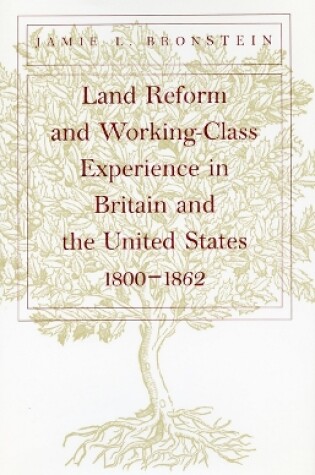 JAMIE L. BRONSTEIN

Land Reform and Working-Class Experience in Britain and the United States 1800–1862